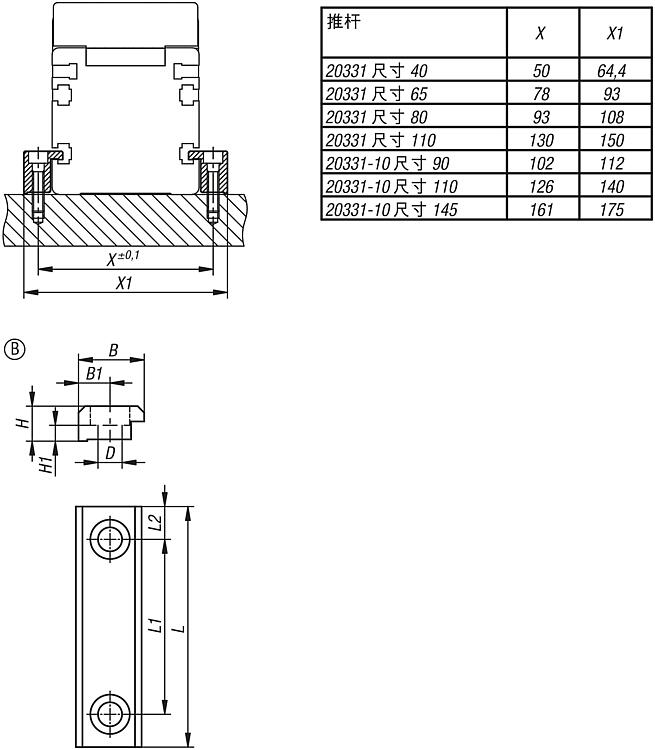 $X^{\pm 0,1}$
X1

| 推杆 | X | X1 |
|---|---|---|
| 20331 尺寸 40 | 50 | 64,4 |
| 20331 尺寸 65 | 78 | 93 |
| 20331 尺寸 80 | 93 | 108 |
| 20331 尺寸 110 | 130 | 150 |
| 20331-10 尺寸 90 | 102 | 112 |
| 20331-10 尺寸 110 | 126 | 140 |
| 20331-10 尺寸 145 | 161 | 175 |

B
B
B1
H
H1
D
L2
L1
L